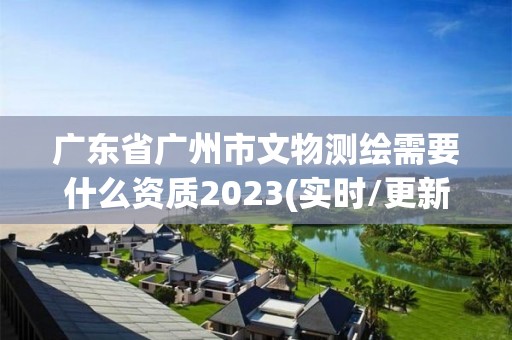 广东省广州市文物测绘需要什么资质2023(实时/更新